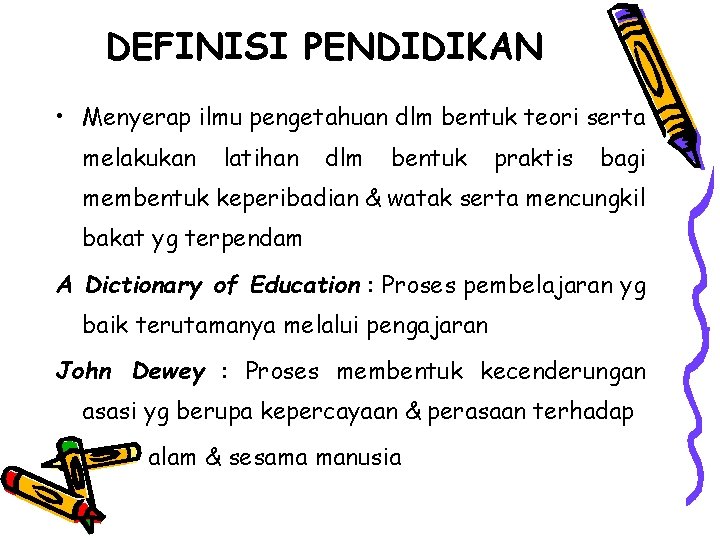 DEFINISI PENDIDIKAN

• Menyerap ilmu pengetahuan dlm bentuk teori serta melakukan latihan dlm bentuk praktis bagi membentuk keperibadian & watak serta mencungkil bakat yg terpendam

A Dictionary of Education : Proses pembelajaran yg baik terutamanya melalui pengajaran

John Dewey : Proses membentuk kecenderungan asasi yg berupa kepercayaan & perasaan terhadap alam & sesama manusia